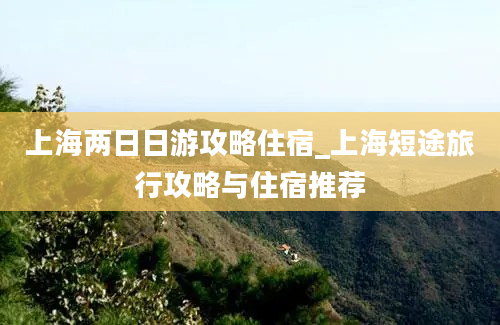 上海两日日游攻略住宿_上海短途旅行攻略与住宿推荐